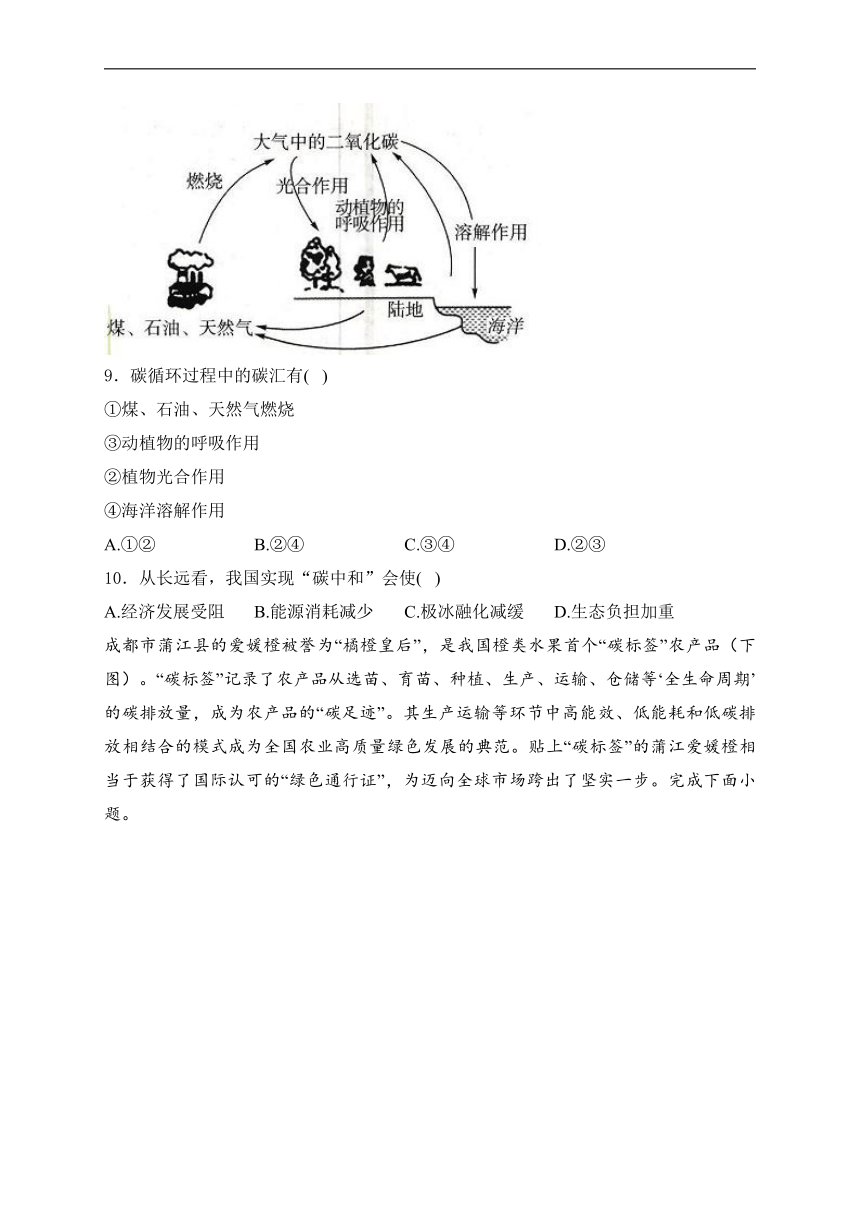 大气中的二氧化碳
燃烧
光合作用
动植物的呼吸作用
溶解作用
陆地
海洋
煤、石油、天然气

9．碳循环过程中的碳汇有( )
①煤、石油、天然气燃烧
③动植物的呼吸作用
②植物光合作用
④海洋溶解作用
A.①② B.②④ C.③④ D.②③

10．从长远看，我国实现“碳中和”会使( )
A.经济发展受阻 B.能源消耗减少 C.极冰融化减缓 D.生态负担加重

成都市蒲江县的爱媛橙被誉为“橘橙皇后”，是我国橙类水果首个“碳标签”农产品（下图）。“碳标签”记录了农产品从选苗、育苗、种植、生产、运输、仓储等‘全生命周期’的碳排放量，成为农产品的“碳足迹”。其生产运输等环节中高能效、低能耗和低碳排放相结合的模式成为全国农业高质量绿色发展的典范。贴上“碳标签”的蒲江爱媛橙相当于获得了国际认可的“绿色通行证”，为迈向全球市场跨出了坚实一步。完成下面小题。